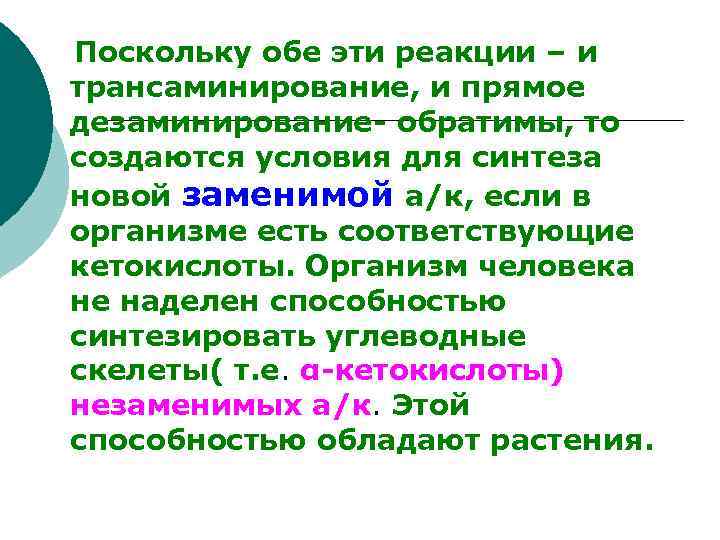 Поскольку обе эти реакции – и трансаминирование, и прямое дезаминирование- обратимы, то создаются условия для синтеза новой заменимой а/к, если в организме есть соответствующие кетокислоты. Организм человека не наделен способностью синтезировать углеводные скелеты( т.е. α-кетокислоты) незаменимых а/к. Этой способностью обладают растения.